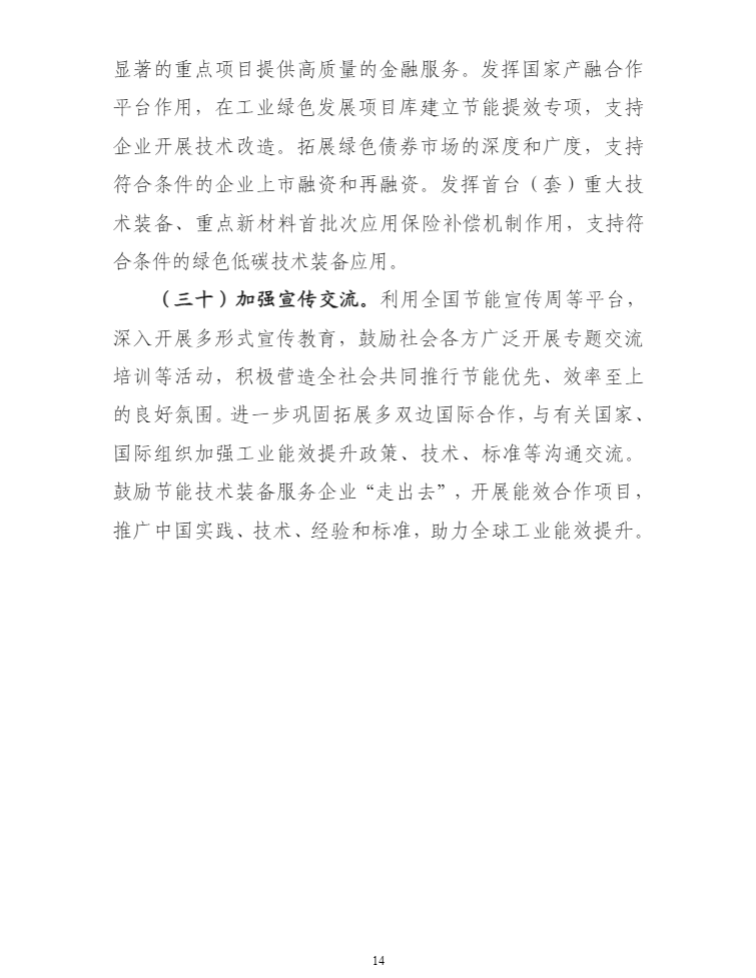 显著的重点项目提供高质量的金融服务。发挥国家产融合作平台作用，在工业绿色发展项目库建立节能提效专项，支持企业开展技术改造。拓展绿色债券市场的深度和广度，支持符合条件的企业上市融资和再融资。发挥首台（套）重大技术装备、重点新材料首批次应用保险补偿机制作用，支持符合条件的绿色低碳技术装备应用。

（三十）加强宣传交流。利用全国节能宣传周等平台，深入开展多形式宣传教育，鼓励社会各方广泛开展专题交流培训等活动，积极营造全社会共同推行节能优先、效率至上的良好氛围。进一步巩固拓展多双边国际合作，与有关国家、国际组织加强工业能效提升政策、技术、标准等沟通交流。鼓励节能技术装备服务企业“走出去”，开展能效合作项目，推广中国实践、技术、经验和标准，助力全球工业能效提升。

14